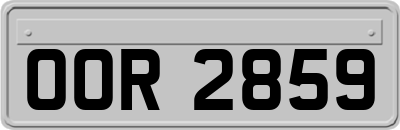 OOR 2859